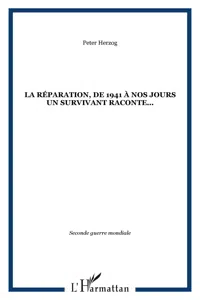 Peter Herzog

LA RÉPARATION, DE 1941 À NOS JOURS
UN SURVIVANT RACONTE...

Seconde guerre mondiale

L'Harmattan